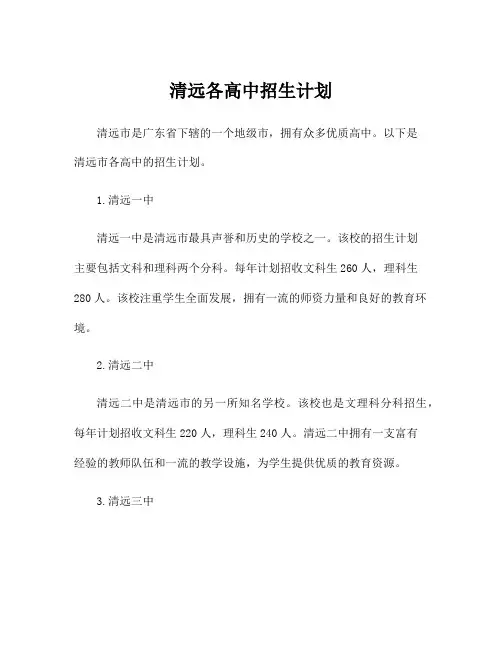 清远各高中招生计划

清远市是广东省下辖的一个地级市，拥有众多优质高中。以下是清远市各高中的招生计划。

1.清远一中

清远一中是清远市最具声誉和历史的学校之一。该校的招生计划主要包括文科和理科两个分科。每年计划招收文科生 260 人，理科生 280 人。该校注重学生全面发展，拥有一流的师资力量和良好的教育环境。

2.清远二中

清远二中是清远市的另一所知名学校。该校也是文理科分科招生，每年计划招收文科生 220 人，理科生 240 人。清远二中拥有一支富有经验的教师队伍和一流的教学设施，为学生提供优质的教育资源。

3.清远三中